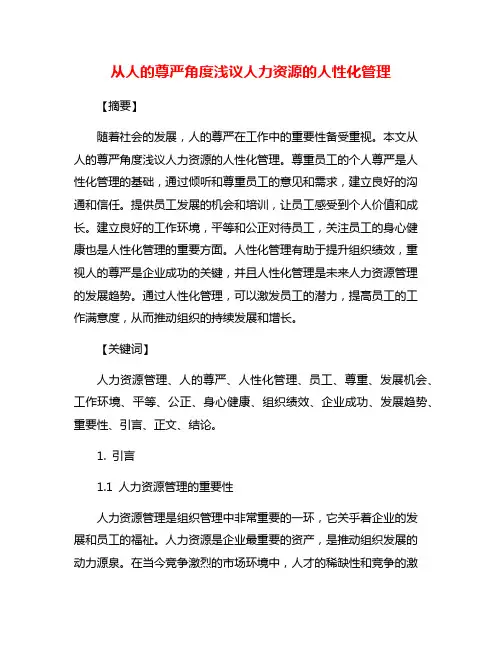 从人的尊严角度浅议人力资源的人性化管理

【摘要】

随着社会的发展，人的尊严在工作中的重要性备受重视。本文从人的尊严角度浅议人力资源的人性化管理。尊重员工的个人尊严是人性化管理的基础，通过倾听和尊重员工的意见和需求，建立良好的沟通和信任。提供员工发展的机会和培训，让员工感受到个人价值和成长。建立良好的工作环境，平等和公正对待员工，关注员工的身心健康也是人性化管理的重要方面。人性化管理有助于提升组织绩效，重视人的尊严是企业成功的关键，并且人性化管理是未来人力资源管理的发展趋势。通过人性化管理，可以激发员工的潜力，提高员工的工作满意度，从而推动组织的持续发展和增长。

【关键词】

人力资源管理、人的尊严、人性化管理、员工、尊重、发展机会、工作环境、平等、公正、身心健康、组织绩效、企业成功、发展趋势、重要性、引言、正文、结论。

1. 引言

1.1 人力资源管理的重要性

人力资源管理是组织管理中非常重要的一环，它关乎着企业的发展和员工的福祉。人力资源是企业最重要的资产，是推动组织发展的动力源泉。在当今竞争激烈的市场环境中，人才的稀缺性和竞争的激